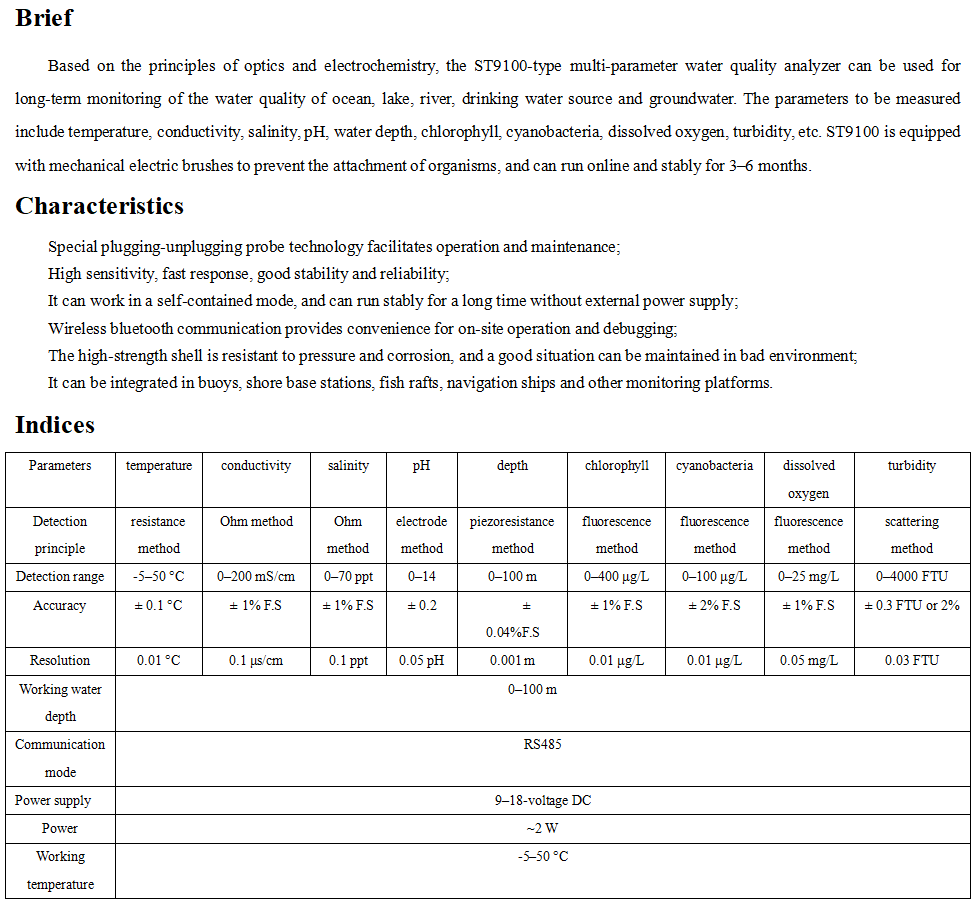 Brief

Based on the principles of optics and electrochemistry, the ST9100-type multi-parameter water quality analyzer can be used for long-term monitoring of the water quality of ocean, lake, river, drinking water source and groundwater. The parameters to be measured include temperature, conductivity, salinity, pH, water depth, chlorophyll, cyanobacteria, dissolved oxygen, turbidity, etc. ST9100 is equipped with mechanical electric brushes to prevent the attachment of organisms, and can run online and stably for 3–6 months.

Characteristics

Special plugging-unplugging probe technology facilitates operation and maintenance;
High sensitivity, fast response, good stability and reliability;
It can work in a self-contained mode, and can run stably for a long time without external power supply;
Wireless bluetooth communication provides convenience for on-site operation and debugging;
The high-strength shell is resistant to pressure and corrosion, and a good situation can be maintained in bad environment;
It can be integrated in buoys, shore base stations, fish rafts, navigation ships and other monitoring platforms.

Indices

| Parameters | temperature | conductivity | salinity | pH | depth | chlorophyll | cyanobacteria | dissolved oxygen | turbidity |
|---|---|---|---|---|---|---|---|---|---|
| Detection principle | resistance method | Ohm method | Ohm method | electrode method | piezoresistance method | fluorescence method | fluorescence method | fluorescence method | scattering method |
| Detection range | -5–50 °C | 0–200 mS/cm | 0–70 ppt | 0–14 | 0–100 m | 0–400 μg/L | 0–100 μg/L | 0–25 mg/L | 0–4000 FTU |
| Accuracy | ± 0.1 °C | ± 1% F.S | ± 1% F.S | ± 0.2 | ± 0.04%F.S | ± 1% F.S | ± 2% F.S | ± 1% F.S | ± 0.3 FTU or 2% |
| Resolution | 0.01 °C | 0.1 μs/cm | 0.1 ppt | 0.05 pH | 0.001 m | 0.01 μg/L | 0.01 μg/L | 0.05 mg/L | 0.03 FTU |
| Working water depth | 0–100 m | | | | | | | | |
| Communication mode | RS485 | | | | | | | | |
| Power supply | 9–18-voltage DC | | | | | | | | |
| Power | ~2 W | | | | | | | | |
| Working temperature | -5–50 °C | | | | | | | | |